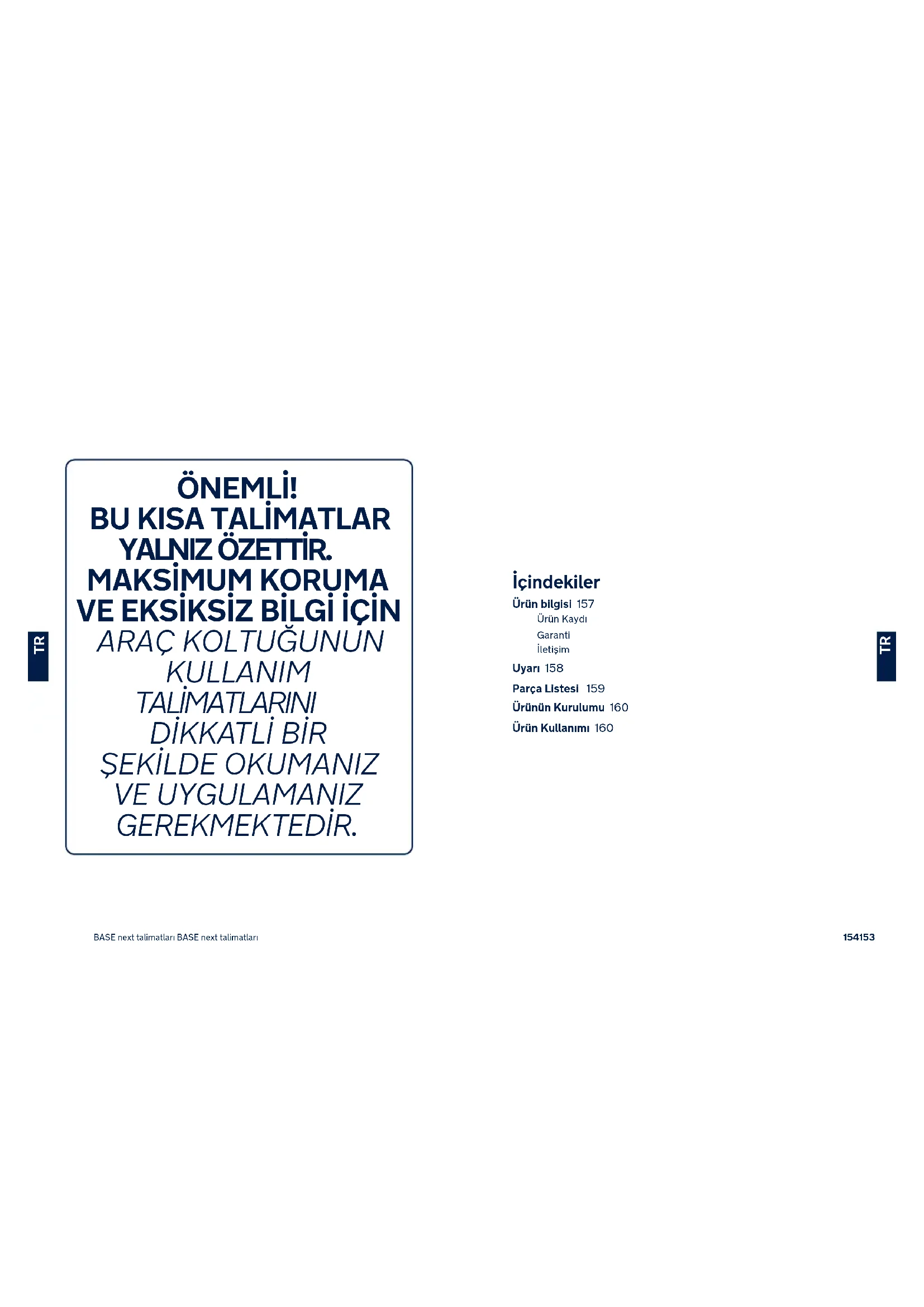 TR

ÖNEMLİ!
BU KISA TALİMATLAR YALNIZ ÖZETTİR.
MAKSİMUM KORUMA VE EKSİKSİZ BİLGİ İÇİN ARAÇ KOLTUĞUNUN KULLANIM TALİMATLARINI DİKKATLİ BİR ŞEKİLDE OKUMANIZ VE UYGULAMANIZ GEREKMEKTEDİR.

İçindekiler
Ürün bilgisi 157
Ürün Kaydı
Garanti
İletişim
Uyarı 158
Parça Listesi 159
Ürünün Kurulumu 160
Ürün Kullanımı 160

TR

BASE next talimatları BASE next talimatları

154153